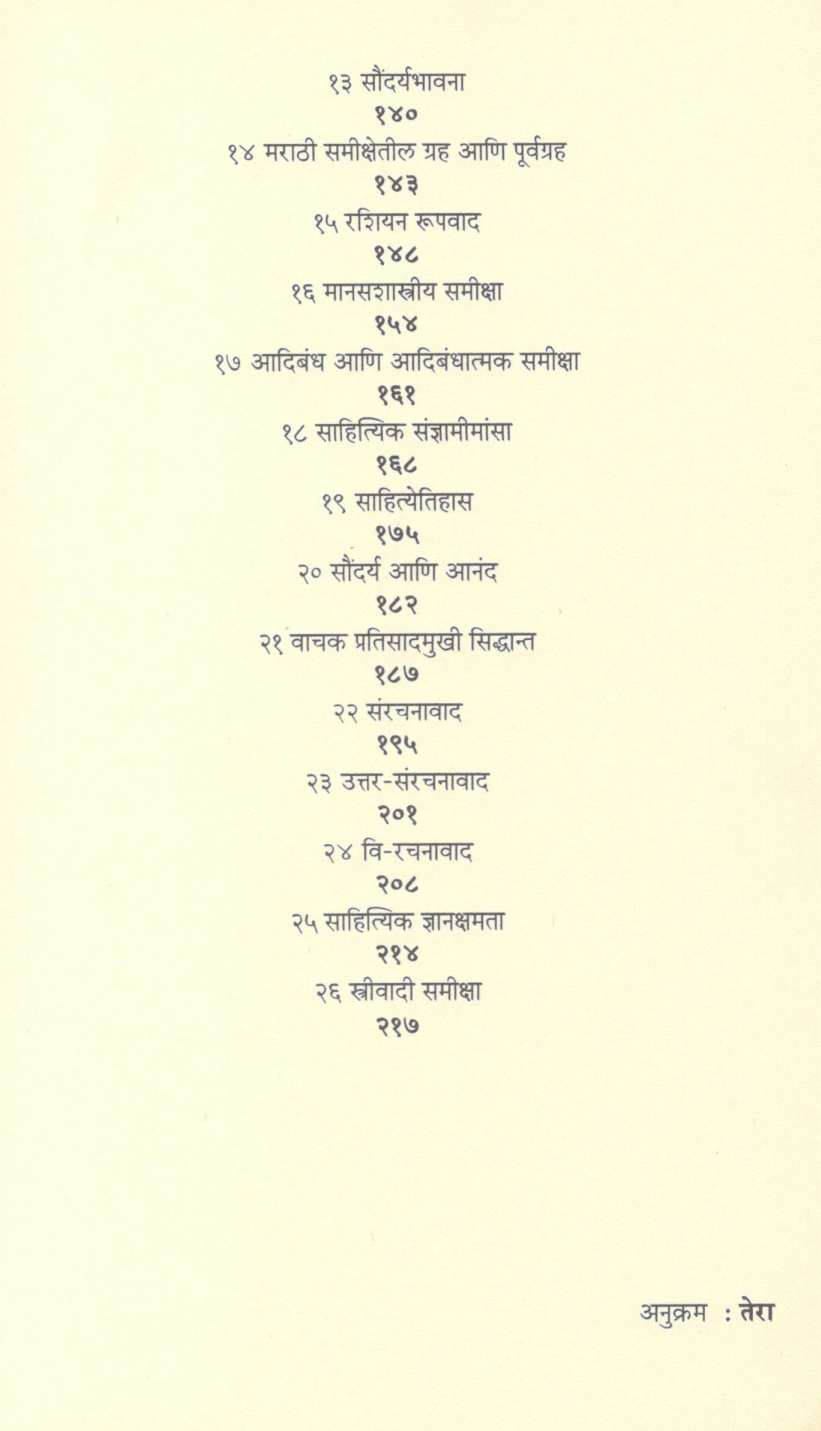 १३ सौंदर्यभावना
१४०
१४ मराठी समीक्षेतील ग्रह आणि पूर्वग्रह
१४३
१५ रशियन रूपवाद
१४८
१६ मानसशास्त्रीय समीक्षा
१५४
१७ आदिबंध आणि आदिबंधात्मक समीक्षा
१६१
१८ साहित्यिक संज्ञामीमांसा
१६८
१९ साहित्येतिहास
१७५
२० सौंदर्य आणि आनंद
१८२
२१ वाचक प्रतिसादमुखी सिद्धान्त
१८७
२२ संरचनावाद
१९५
२३ उत्तर-संरचनावाद
२०१
२४ वि-रचनावाद
२०८
२५ साहित्यिक ज्ञानक्षमता
२१४
२६ स्त्रीवादी समीक्षा
२१७

अनुक्रम : तेरा